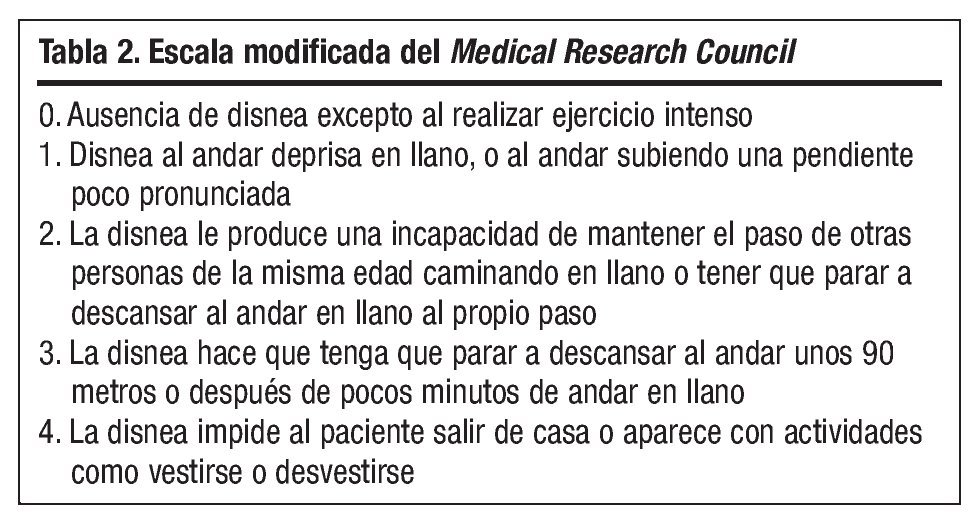 Tabla 2. Escala modificada del Medical Research Council

0. Ausencia de disnea excepto al realizar ejercicio intenso
1. Disnea al andar deprisa en llano, o al andar subiendo una pendiente poco pronunciada
2. La disnea le produce una incapacidad de mantener el paso de otras personas de la misma edad caminando en llano o tener que parar a descansar al andar en llano al propio paso
3. La disnea hace que tenga que parar a descansar al andar unos 90 metros o después de pocos minutos de andar en llano
4. La disnea impide al paciente salir de casa o aparece con actividades como vestirse o desvestirse